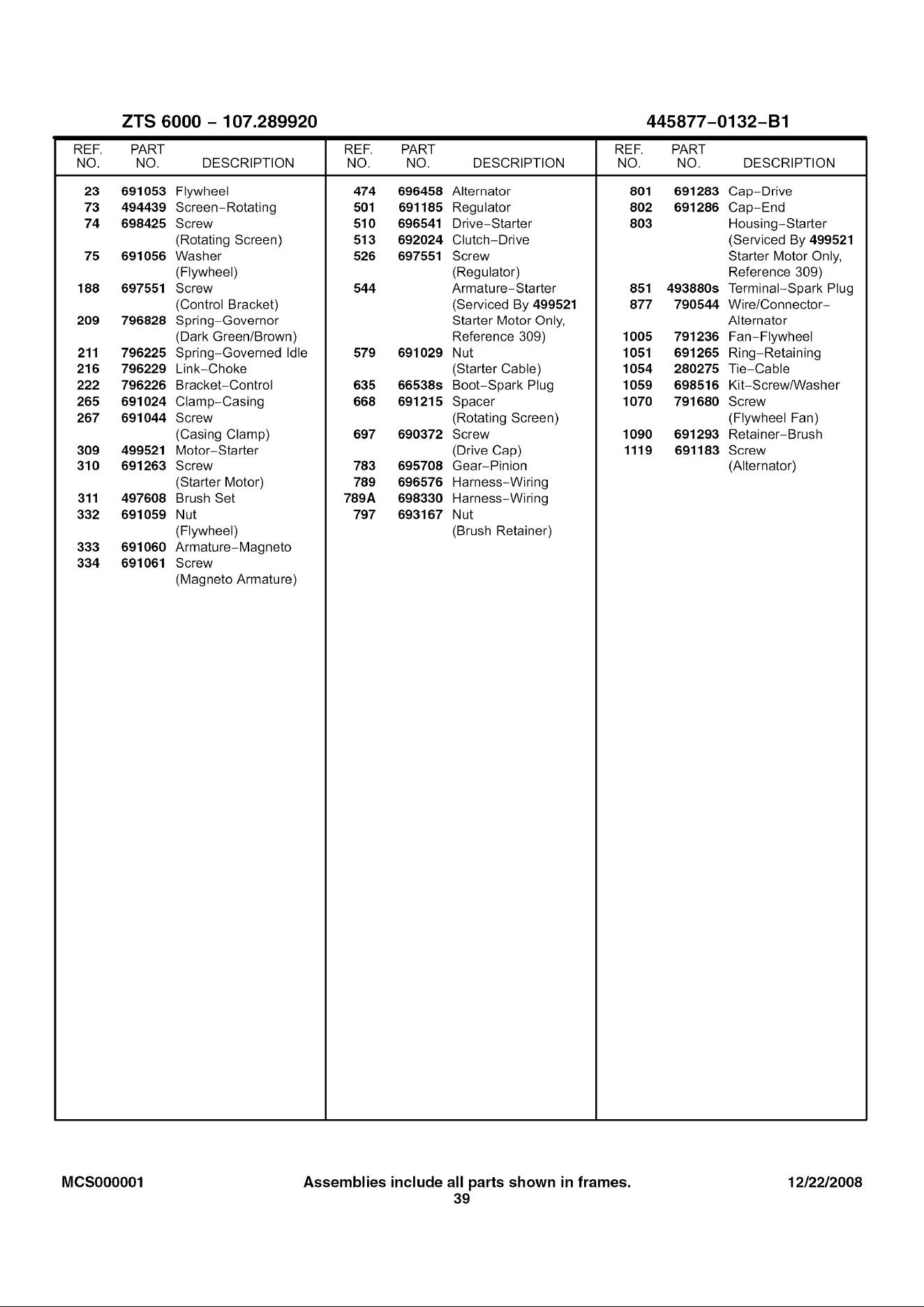 ZTS 6000 – 107.289920

445877–0132–B1

| REF. NO. | PART NO. | DESCRIPTION |
|---|---|---|
| 23 | 691053 | Flywheel |
| 73 | 494439 | Screen–Rotating |
| 74 | 698425 | Screw (Rotating Screen) |
| 75 | 691056 | Washer (Flywheel) |
| 188 | 697551 | Screw (Control Bracket) |
| 209 | 796828 | Spring–Governor (Dark Green/Brown) |
| 211 | 796225 | Spring–Governed Idle |
| 216 | 796229 | Link–Choke |
| 222 | 796226 | Bracket–Control |
| 265 | 691024 | Clamp–Casing |
| 267 | 691044 | Screw (Casing Clamp) |
| 309 | 499521 | Motor–Starter |
| 310 | 691263 | Screw (Starter Motor) |
| 311 | 497608 | Brush Set |
| 332 | 691059 | Nut (Flywheel) |
| 333 | 691060 | Armature–Magneto |
| 334 | 691061 | Screw (Magneto Armature) |

| REF. NO. | PART NO. | DESCRIPTION |
|---|---|---|
| 474 | 696458 | Alternator |
| 501 | 691185 | Regulator |
| 510 | 696541 | Drive–Starter |
| 513 | 692024 | Clutch–Drive |
| 526 | 697551 | Screw (Regulator) |
| 544 | | Armature–Starter (Serviced By 499521 Starter Motor Only, Reference 309) |
| 579 | 691029 | Nut (Starter Cable) |
| 635 | 66538s | Boot–Spark Plug |
| 668 | 691215 | Spacer (Rotating Screen) |
| 697 | 690372 | Screw (Drive Cap) |
| 783 | 695708 | Gear–Pinion |
| 789 | 696576 | Harness–Wiring |
| 789A | 698330 | Harness–Wiring |
| 797 | 693167 | Nut (Brush Retainer) |

| REF. NO. | PART NO. | DESCRIPTION |
|---|---|---|
| 801 | 691283 | Cap–Drive |
| 802 | 691286 | Cap–End |
| 803 | | Housing–Starter (Serviced By 499521 Starter Motor Only, Reference 309) |
| 851 | 493880s | Terminal–Spark Plug |
| 877 | 790544 | Wire/Connector–Alternator |
| 1005 | 791236 | Fan–Flywheel |
| 1051 | 691265 | Ring–Retaining |
| 1054 | 280275 | Tie–Cable |
| 1059 | 698516 | Kit–Screw/Washer |
| 1070 | 791680 | Screw (Flywheel Fan) |
| 1090 | 691293 | Retainer–Brush |
| 1119 | 691183 | Screw (Alternator) |

MCS000001 Assemblies include all parts shown in frames. 12/22/2008
39